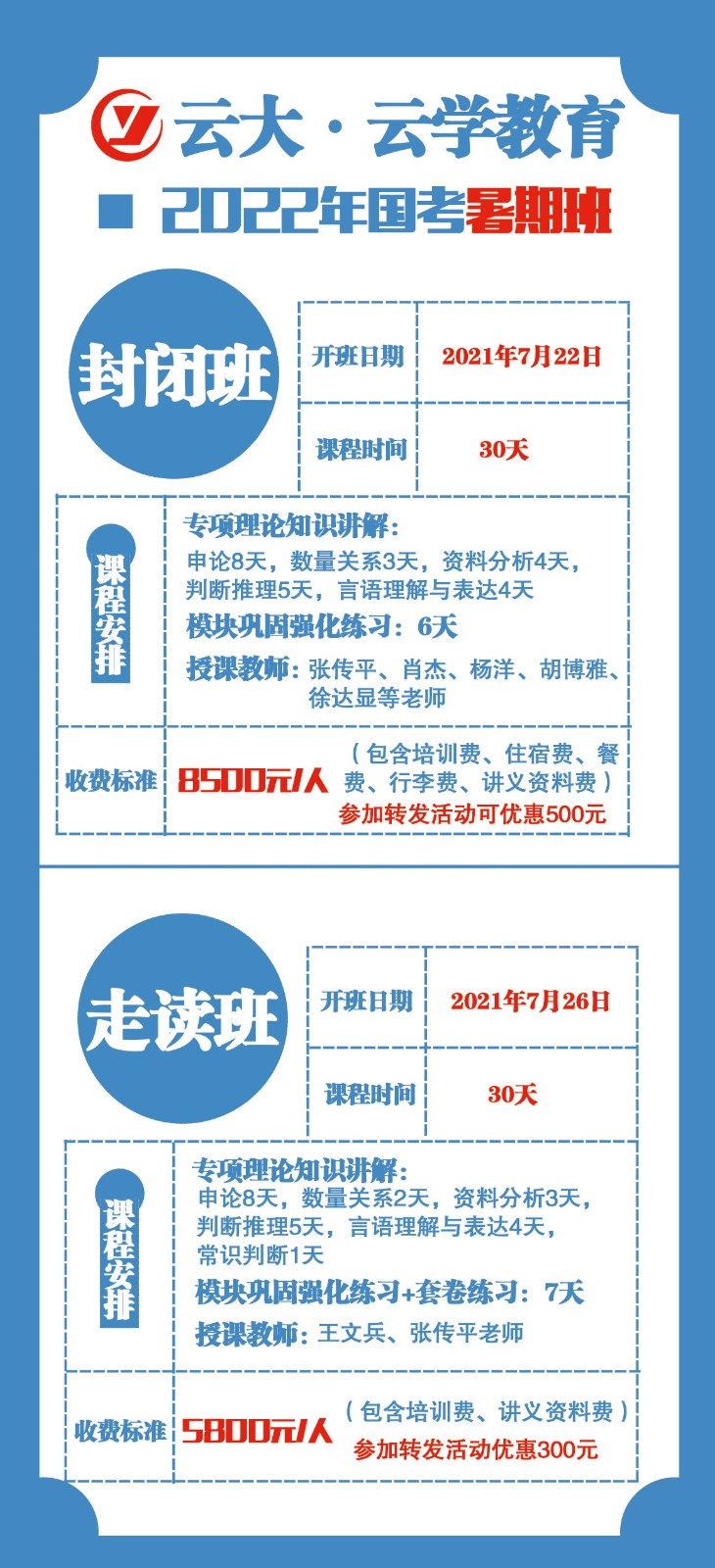 云大·云学教育

2022年国考暑期班

封闭班

开班日期 2021年7月22日

课程时间 30天

课程安排

专项理论知识讲解:
申论8天，数量关系3天，资料分析4天，判断推理5天，言语理解与表达4天
模块巩固强化练习：6天
授课教师：张传平、肖杰、杨洋、胡博雅、徐达显等老师

收费标准 8500元/人 （包含培训费、住宿费、餐费、行李费、讲义资料费）
参加转发活动可优惠500元

走读班

开班日期 2021年7月26日

课程时间 30天

课程安排

专项理论知识讲解:
申论8天，数量关系2天，资料分析3天，判断推理5天，言语理解与表达4天，常识判断1天
模块巩固强化练习+套卷练习：7天
授课教师：王文兵、张传平老师

收费标准 5800元/人 （包含培训费、讲义资料费）
参加转发活动优惠300元